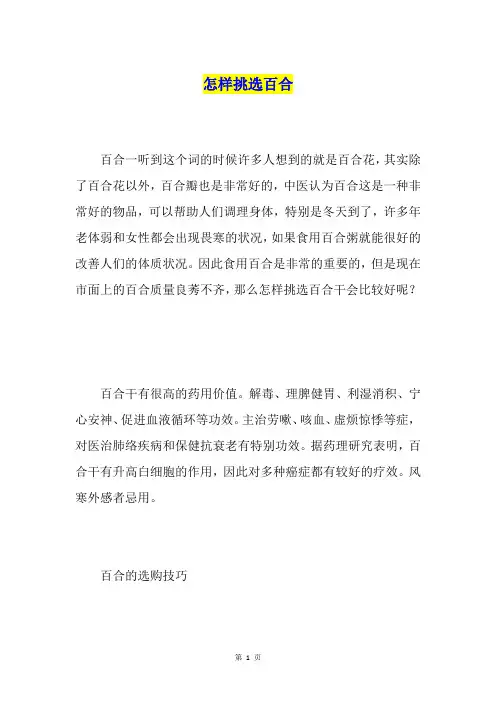 怎样挑选百合

百合一听到这个词的时候许多人想到的就是百合花，其实除了百合花以外，百合瓣也是非常好的，中医认为百合这是一种非常好的物品，可以帮助人们调理身体，特别是冬天到了，许多年老体弱和女性都会出现畏寒的状况，如果食用百合粥就能很好的改善人们的体质状况。因此食用百合是非常的重要的，但是现在市面上的百合质量良莠不齐，那么怎样挑选百合干会比较好呢？

百合干有很高的药用价值。解毒、理脾健胃、利湿消积、宁心安神、促进血液循环等功效。主治劳嗽、咳血、虚烦惊悸等症，对医治肺络疾病和保健抗衰老有特别功效。据药理研究表明，百合干有升高白细胞的作用，因此对多种癌症都有较好的疗效。风寒外感者忌用。

百合的选购技巧

第 1 页